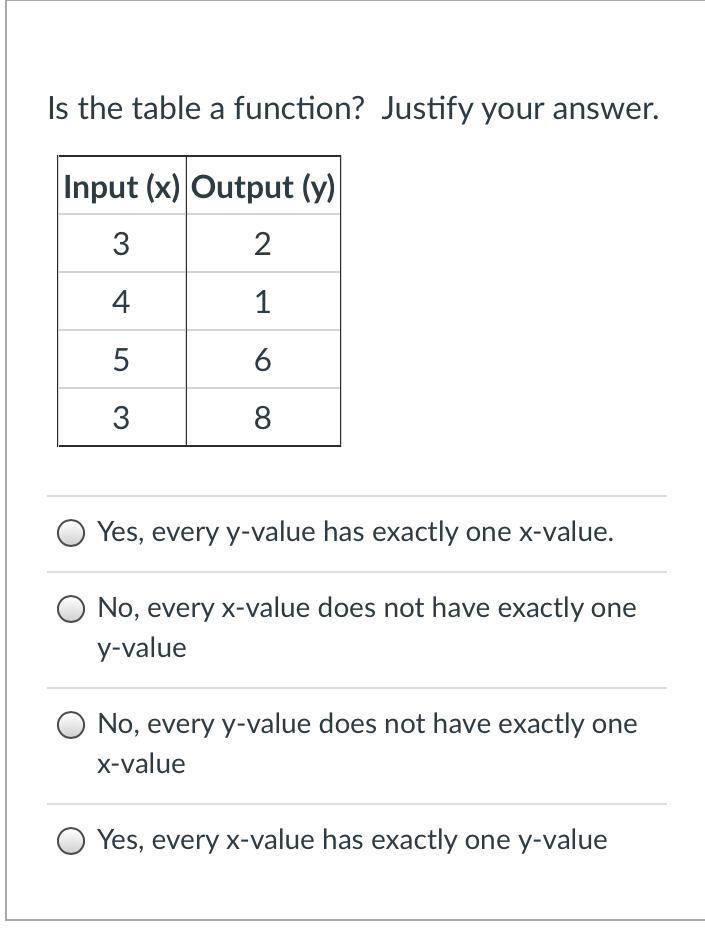 Is the table a function?  Justify your answer.

| Input (x) | Output (y) |
|---|---|
| 3 | 2 |
| 4 | 1 |
| 5 | 6 |
| 3 | 8 |

Yes, every y-value has exactly one x-value.

No, every x-value does not have exactly one y-value

No, every y-value does not have exactly one x-value

Yes, every x-value has exactly one y-value